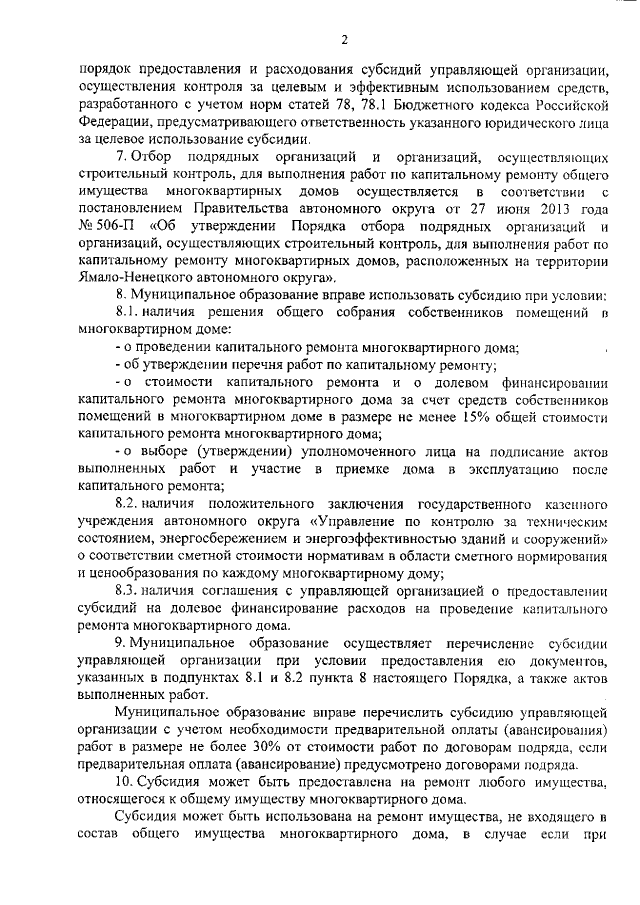 2

порядок предоставления и расходования субсидий управляющей организации, осуществления контроля за целевым и эффективным использованием средств, разработанного с учетом норм статей 78, 78.1 Бюджетного кодекса Российской Федерации, предусматривающего ответственность указанного юридического лица за целевое использование субсидии.

7. Отбор подрядных организаций и организаций, осуществляющих строительный контроль, для выполнения работ по капитальному ремонту общего имущества многоквартирных домов осуществляется в соответствии с постановлением Правительства автономного округа от 27 июня 2013 года № 506-П «Об утверждении Порядка отбора подрядных организаций и организаций, осуществляющих строительный контроль, для выполнения работ по капитальному ремонту многоквартирных домов, расположенных на территории Ямало-Ненецкого автономного округа».

8. Муниципальное образование вправе использовать субсидию при условии:

8.1. наличия решения общего собрания собственников помещений в многоквартирном доме:

- о проведении капитального ремонта многоквартирного дома;

- об утверждении перечня работ по капитальному ремонту;

- о стоимости капитального ремонта и о долевом финансировании капитального ремонта многоквартирного дома за счет средств собственников помещений в многоквартирном доме в размере не менее 15% общей стоимости капитального ремонта многоквартирного дома;

- о выборе (утверждении) уполномоченного лица на подписание актов выполненных работ и участие в приемке дома в эксплуатацию после капитального ремонта;

8.2. наличия положительного заключения государственного казенного учреждения автономного округа «Управление по контролю за техническим состоянием, энергосбережением и энергоэффективностью зданий и сооружений» о соответствии сметной стоимости нормативам в области сметного нормирования и ценообразования по каждому многоквартирному дому;

8.3. наличия соглашения с управляющей организацией о предоставлении субсидий на долевое финансирование расходов на проведение капитального ремонта многоквартирного дома.

9. Муниципальное образование осуществляет перечисление субсидии управляющей организации при условии предоставления ею документов, указанных в подпунктах 8.1 и 8.2 пункта 8 настоящего Порядка, а также актов выполненных работ.

Муниципальное образование вправе перечислить субсидию управляющей организации с учетом необходимости предварительной оплаты (авансирования) работ в размере не более 30% от стоимости работ по договорам подряда, если предварительная оплата (авансирование) предусмотрено договорами подряда.

10. Субсидия может быть предоставлена на ремонт любого имущества, относящегося к общему имуществу многоквартирного дома.

Субсидия может быть использована на ремонт имущества, не входящего в состав общего имущества многоквартирного дома, в случае если при